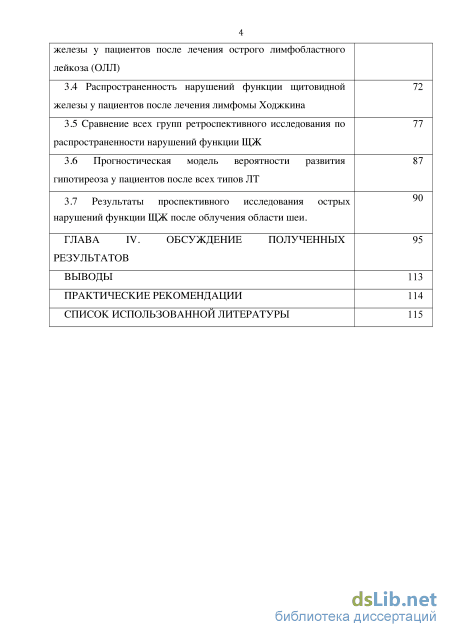 4

| железы у пациентов после лечения острого лимфобластного лейкоза (ОЛЛ) | |
|---|---|
| 3.4 Распространенность нарушений функции щитовидной железы у пациентов после лечения лимфомы Ходжкина | 72 |
| 3.5 Сравнение всех групп ретроспективного исследования по распространенности нарушений функции ЩЖ | 77 |
| 3.6 Прогностическая модель вероятности развития гипотиреоза у пациентов после всех типов ЛТ | 87 |
| 3.7 Результаты проспективного исследования острых нарушений функции ЩЖ после облучения области шеи. | 90 |
| ГЛАВА IV. ОБСУЖДЕНИЕ ПОЛУЧЕННЫХ РЕЗУЛЬТАТОВ | 95 |
| ВЫВОДЫ | 113 |
| ПРАКТИЧЕСКИЕ РЕКОМЕНДАЦИИ | 114 |
| СПИСОК ИСПОЛЬЗОВАННОЙ ЛИТЕРАТУРЫ | 115 |

dsLib.net
библиотека диссертаций